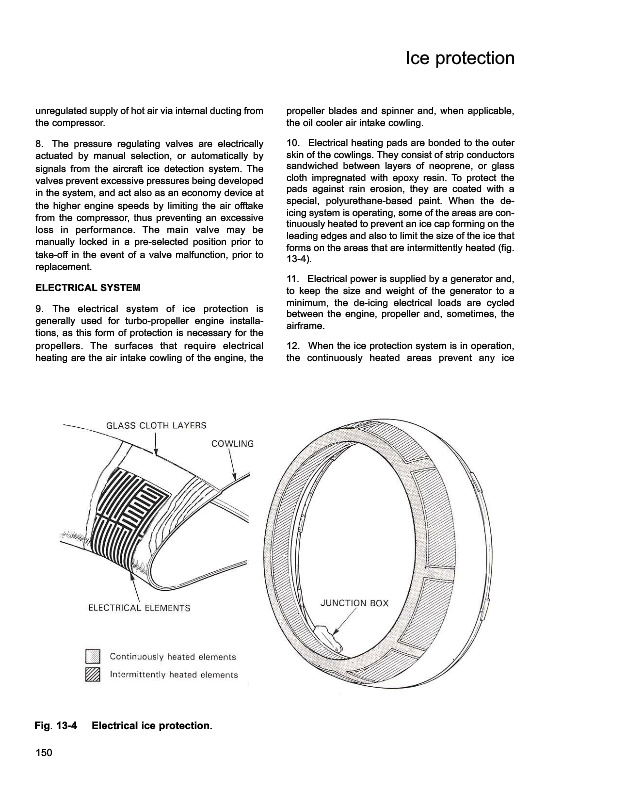 Ice protection

unregulated supply of hot air via internal ducting from the compressor.

8. The pressure regulating valves are electrically actuated by manual selection, or automatically by signals from the aircraft ice detection system. The valves prevent excessive pressures being developed in the system, and act also as an economy device at the higher engine speeds by limiting the air offtake from the compressor, thus preventing an excessive loss in performance. The main valve may be manually locked in a pre-selected position prior to take-off in the event of a valve malfunction, prior to replacement.

ELECTRICAL SYSTEM

9. The electrical system of ice protection is generally used for turbo-propeller engine installations, as this form of protection is necessary for the propellers. The surfaces that require electrical heating are the air intake cowling of the engine, the propeller blades and spinner and, when applicable, the oil cooler air intake cowling.

10. Electrical heating pads are bonded to the outer skin of the cowlings. They consist of strip conductors sandwiched between layers of neoprene, or glass cloth impregnated with epoxy resin. To protect the pads against rain erosion, they are coated with a special, polyurethane-based paint. When the de-icing system is operating, some of the areas are continuously heated to prevent an ice cap forming on the leading edges and also to limit the size of the ice that forms on the areas that are intermittently heated (fig. 13-4).

11. Electrical power is supplied by a generator and, to keep the size and weight of the generator to a minimum, the de-icing electrical loads are cycled between the engine, propeller and, sometimes, the airframe.

12. When the ice protection system is in operation, the continuously heated areas prevent any ice

GLASS CLOTH LAYERS
COWLING
ELECTRICAL ELEMENTS
JUNCTION BOX
Continuously heated elements
Intermittently heated elements

Fig. 13-4 Electrical ice protection.

150